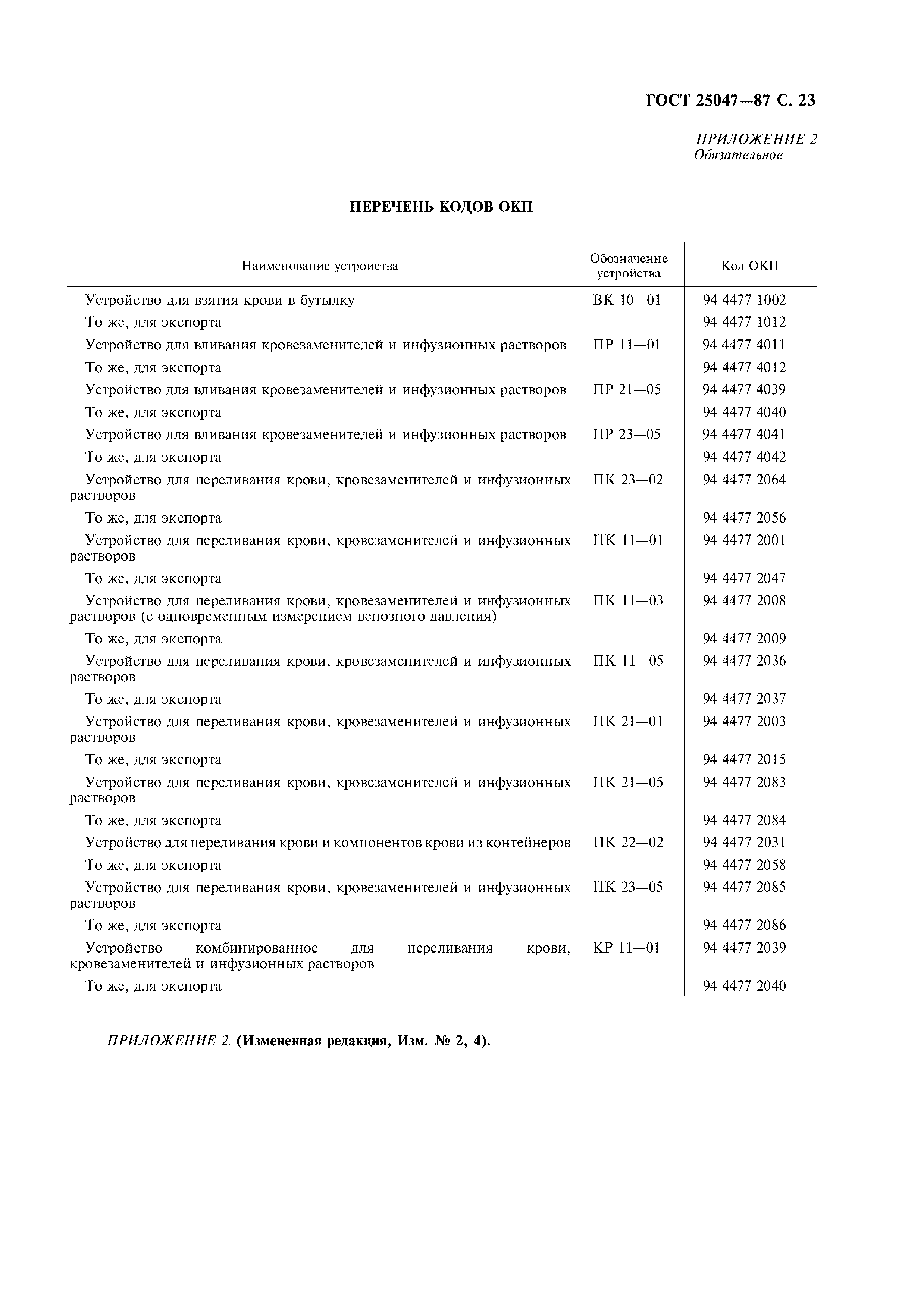 ГОСТ 25047—87 С. 23

ПРИЛОЖЕНИЕ 2
Обязательное

ПЕРЕЧЕНЬ КОДОВ ОКП

| Наименование устройства | Обозначение устройства | Код ОКП |
|---|---|---|
| Устройство для взятия крови в бутылку | ВК 10—01 | 94 4477 1002 |
| То же, для экспорта | | 94 4477 1012 |
| Устройство для вливания кровезаменителей и инфузионных растворов | ПР 11—01 | 94 4477 4011 |
| То же, для экспорта | | 94 4477 4012 |
| Устройство для вливания кровезаменителей и инфузионных растворов | ПР 21—05 | 94 4477 4039 |
| То же, для экспорта | | 94 4477 4040 |
| Устройство для вливания кровезаменителей и инфузионных растворов | ПР 23—05 | 94 4477 4041 |
| То же, для экспорта | | 94 4477 4042 |
| Устройство для переливания крови, кровезаменителей и инфузионных растворов | ПК 23—02 | 94 4477 2064 |
| То же, для экспорта | | 94 4477 2056 |
| Устройство для переливания крови, кровезаменителей и инфузионных растворов | ПК 11—01 | 94 4477 2001 |
| То же, для экспорта | | 94 4477 2047 |
| Устройство для переливания крови, кровезаменителей и инфузионных растворов (с одновременным измерением венозного давления) | ПК 11—03 | 94 4477 2008 |
| То же, для экспорта | | 94 4477 2009 |
| Устройство для переливания крови, кровезаменителей и инфузионных растворов | ПК 11—05 | 94 4477 2036 |
| То же, для экспорта | | 94 4477 2037 |
| Устройство для переливания крови, кровезаменителей и инфузионных растворов | ПК 21—01 | 94 4477 2003 |
| То же, для экспорта | | 94 4477 2015 |
| Устройство для переливания крови, кровезаменителей и инфузионных растворов | ПК 21—05 | 94 4477 2083 |
| То же, для экспорта | | 94 4477 2084 |
| Устройство для переливания крови и компонентов крови из контейнеров | ПК 22—02 | 94 4477 2031 |
| То же, для экспорта | | 94 4477 2058 |
| Устройство для переливания крови, кровезаменителей и инфузионных растворов | ПК 23—05 | 94 4477 2085 |
| То же, для экспорта | | 94 4477 2086 |
| Устройство комбинированное для переливания крови, кровезаменителей и инфузионных растворов | КР 11—01 | 94 4477 2039 |
| То же, для экспорта | | 94 4477 2040 |

ПРИЛОЖЕНИЕ 2. (Измененная редакция, Изм. № 2, 4).